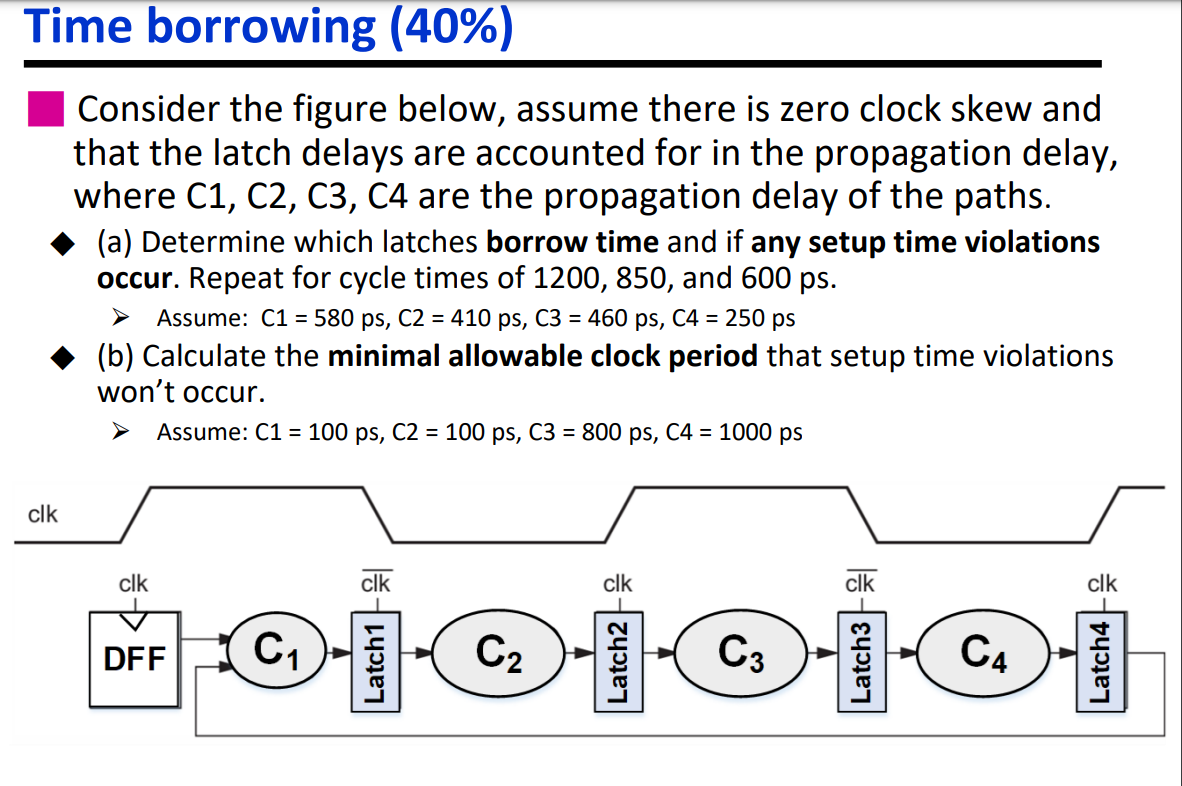 Time borrowing (40%)

Consider the figure below, assume there is zero clock skew and that the latch delays are accounted for in the propagation delay, where C1, C2, C3, C4 are the propagation delay of the paths.

◆ (a) Determine which latches **borrow time** and if **any setup time violations occur**. Repeat for cycle times of 1200, 850, and 600 ps.

➢ Assume: C1 = 580 ps, C2 = 410 ps, C3 = 460 ps, C4 = 250 ps

◆ (b) Calculate the **minimal allowable clock period** that setup time violations won't occur.

➢ Assume: C1 = 100 ps, C2 = 100 ps, C3 = 800 ps, C4 = 1000 ps

clk

clk $\overline{clk}$ clk $\overline{clk}$ clk

DFF $C_1$ Latch1 $C_2$ Latch2 $C_3$ Latch3 $C_4$ Latch4